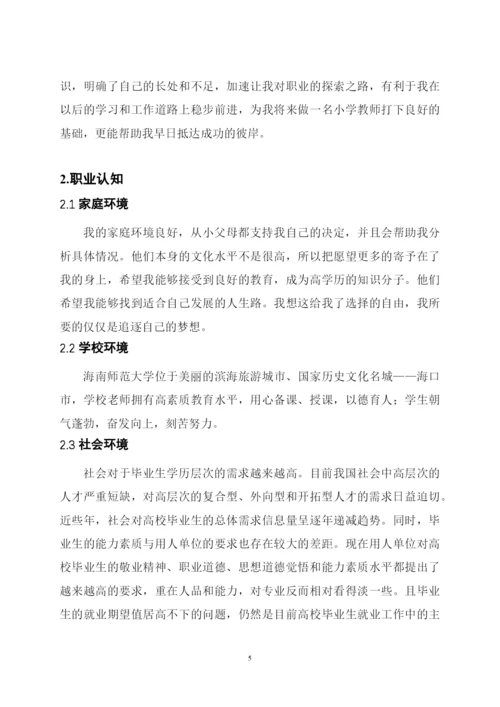 识，明确了自己的长处和不足，加速让我对职业的探索之路，有利于我在以后的学习和工作道路上稳步前进，为我将来做一名小学教师打下良好的基础，更能帮助我早日抵达成功的彼岸。

2.职业认知

2.1 家庭环境

我的家庭环境良好，从小父母都支持我自己的决定，并且会帮助我分析具体情况。他们本身的文化水平不是很高，所以把愿望更多的寄予在了我的身上，希望我能够接受到良好的教育，成为高学历的知识分子。他们希望我能够找到适合自己发展的人生路。我想这给我了选择的自由，我所要的仅仅是追逐自己的梦想。

2.2 学校环境

海南师范大学位于美丽的滨海旅游城市、国家历史文化名城——海口市，学校老师拥有高素质教育水平，用心备课、授课，以德育人；学生朝气蓬勃，奋发向上，刻苦努力。

2.3 社会环境

社会对于毕业生学历层次的需求越来越高。目前我国社会中高层次的人才严重短缺，对高层次的复合型、外向型和开拓型人才的需求日益迫切。近些年，社会对高校毕业生的总体需求信息量呈逐年递减趋势。同时，毕业生的能力素质与用人单位的要求也存在较大的差距。现在用人单位对高校毕业生的敬业精神、职业道德、思想道德觉悟和能力素质水平都提出了越来越高的要求，重在人品和能力，对专业反而相对看得淡一些。且毕业生的就业期望值居高不下的问题，仍然是目前高校毕业生就业工作中的主

5